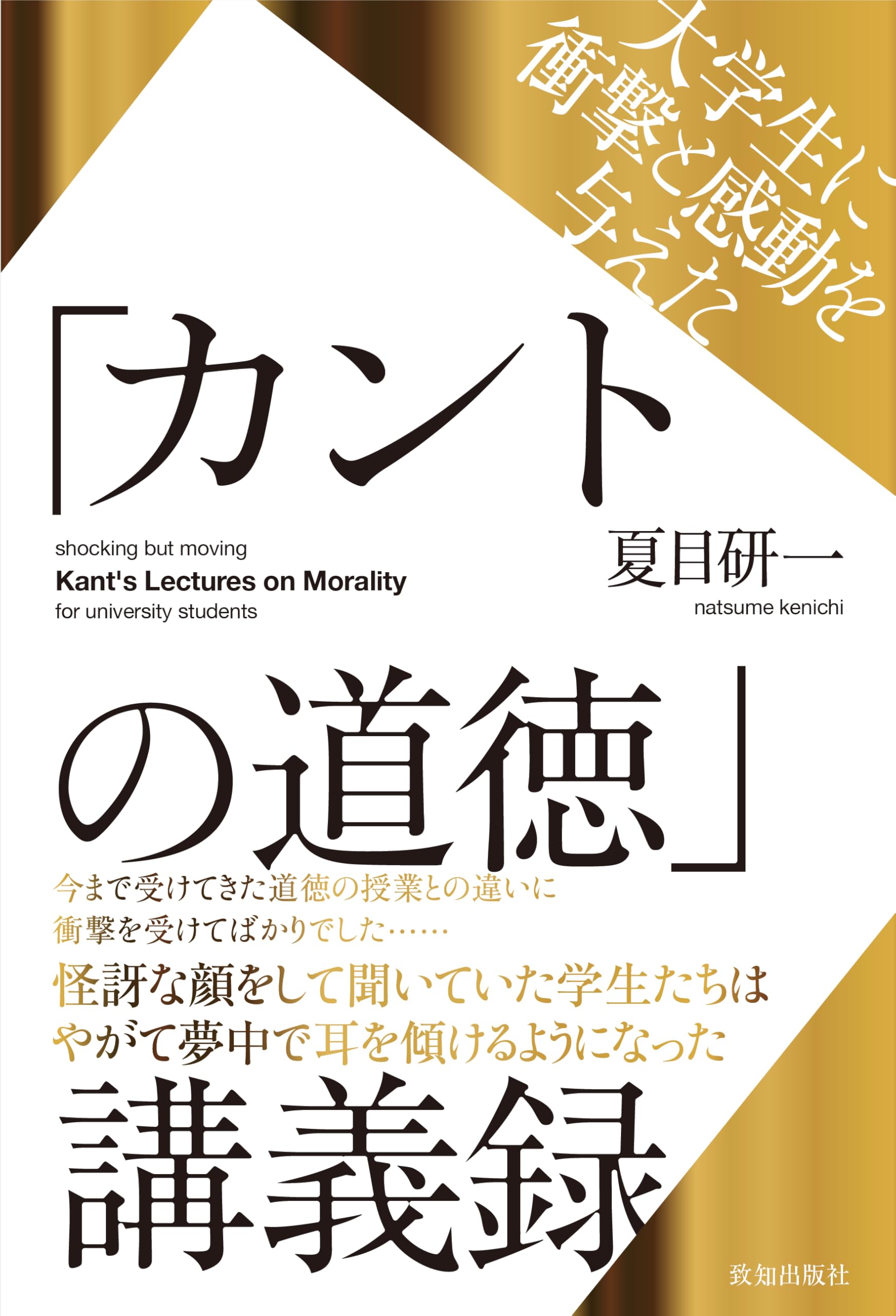 大学生に
衝撃と感動を
与えた

「カント

shocking but moving
Kant's Lectures on Morality
for university students

夏目研一
natsume kenichi

の道徳」

今まで受けてきた道徳の授業との違いに
衝撃を受けてばかりでした……

怪訝な顔をして聞いていた学生たちは
やがて夢中で耳を傾けるようになった

講義録

致知出版社